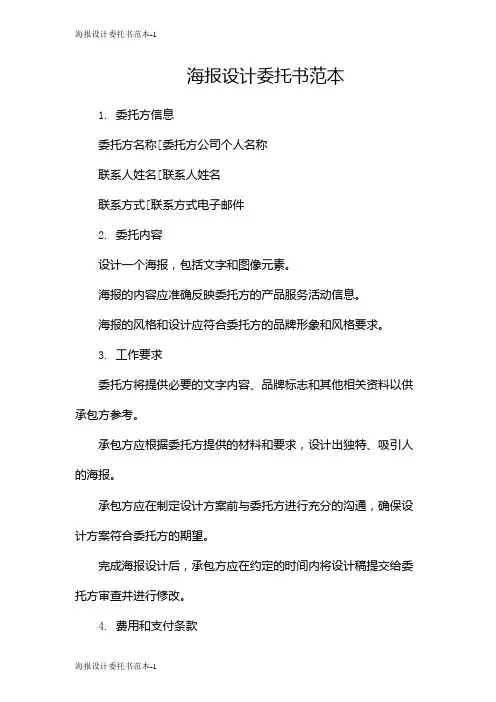 海报设计委托书范本-1

海报设计委托书范本

1. 委托方信息

委托方名称[委托方公司个人名称

联系人姓名[联系人姓名

联系方式[联系方式电子邮件

2. 委托内容

设计一个海报，包括文字和图像元素。

海报的内容应准确反映委托方的产品服务活动信息。

海报的风格和设计应符合委托方的品牌形象和风格要求。

3. 工作要求

委托方将提供必要的文字内容、品牌标志和其他相关资料以供承包方参考。

承包方应根据委托方提供的材料和要求，设计出独特、吸引人的海报。

承包方应在制定设计方案前与委托方进行充分的沟通，确保设计方案符合委托方的期望。

完成海报设计后，承包方应在约定的时间内将设计稿提交给委托方审查并进行修改。

4. 费用和支付条款

海报设计委托书范本-1